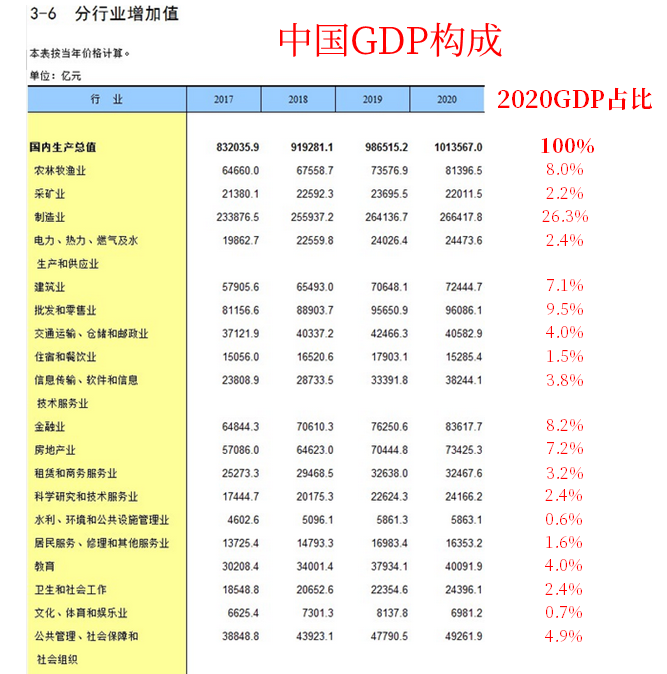 3-6 分行业增加值

中国GDP构成

本表按当年价格计算。

单位：亿元

| 行 业 | 2017 | 2018 | 2019 | 2020 | 2020GDP占比 |
|---|---|---|---|---|---|
| 国内生产总值 | 832035.9 | 919281.1 | 986515.2 | 1013567.0 | 100% |
| 农林牧渔业 | 64660.0 | 67558.7 | 73576.9 | 81396.5 | 8.0% |
| 采矿业 | 21380.1 | 22592.3 | 23695.5 | 22011.5 | 2.2% |
| 制造业 | 233876.5 | 255937.2 | 264136.7 | 266417.8 | 26.3% |
| 电力、热力、燃气及水生产和供应业 | 19862.7 | 22559.8 | 24026.4 | 24473.6 | 2.4% |
| 建筑业 | 57905.6 | 65493.0 | 70648.1 | 72444.7 | 7.1% |
| 批发和零售业 | 81156.6 | 88903.7 | 95650.9 | 96086.1 | 9.5% |
| 交通运输、仓储和邮政业 | 37121.9 | 40337.2 | 42466.3 | 40582.9 | 4.0% |
| 住宿和餐饮业 | 15056.0 | 16520.6 | 17903.1 | 15285.4 | 1.5% |
| 信息传输、软件和信息技术服务业 | 23808.9 | 28733.5 | 33391.8 | 38244.1 | 3.8% |
| 金融业 | 64844.3 | 70610.3 | 76250.6 | 83617.7 | 8.2% |
| 房地产业 | 57086.0 | 64623.0 | 70444.8 | 73425.3 | 7.2% |
| 租赁和商务服务业 | 25273.3 | 29468.5 | 32638.0 | 32467.6 | 3.2% |
| 科学研究和技术服务业 | 17444.7 | 20175.3 | 22624.3 | 24166.2 | 2.4% |
| 水利、环境和公共设施管理业 | 4602.6 | 5096.1 | 5861.3 | 5863.1 | 0.6% |
| 居民服务、修理和其他服务业 | 13725.4 | 14793.3 | 16983.4 | 16353.2 | 1.6% |
| 教育 | 30208.4 | 34001.4 | 37934.1 | 40091.9 | 4.0% |
| 卫生和社会工作 | 18548.8 | 20652.6 | 22354.6 | 24396.1 | 2.4% |
| 文化、体育和娱乐业 | 6625.4 | 7301.3 | 8137.8 | 6981.2 | 0.7% |
| 公共管理、社会保障和社会组织 | 38848.8 | 43923.1 | 47790.5 | 49261.9 | 4.9% |